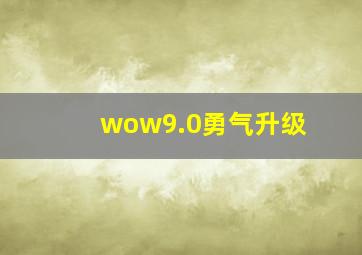 wow9.0勇气升级